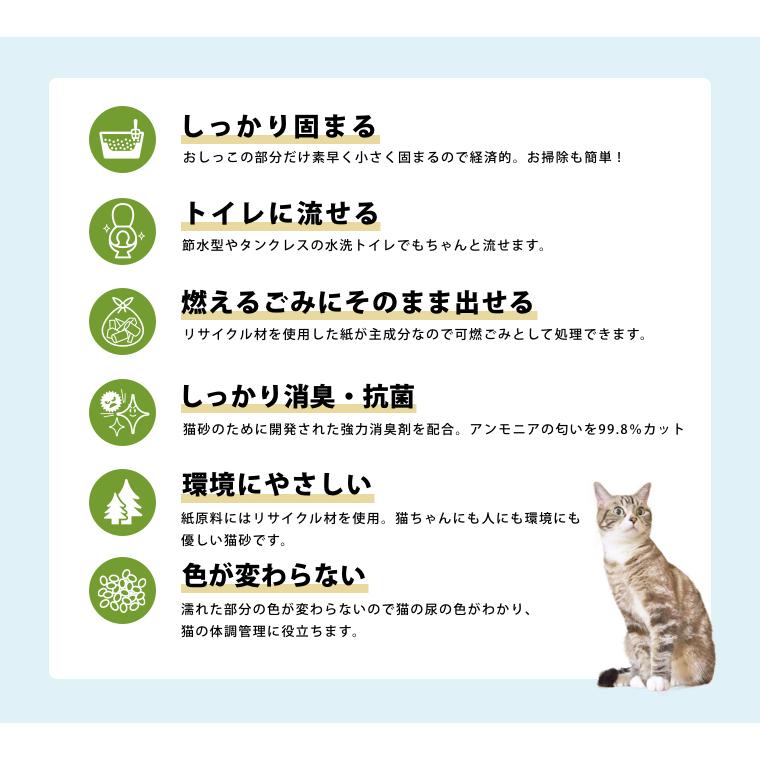 しっかり固まる

おしっこの部分だけ素早く小さく固まるので経済的。お掃除も簡単！

トイレに流せる

節水型やタンクレスの水洗トイレでもちゃんと流せます。

燃えるごみにそのまま出せる

リサイクル材を使用した紙が主成分なので可燃ごみとして処理できます。

しっかり消臭・抗菌

猫砂のために開発された強力消臭剤を配合。アンモニアの匂いを99.8%カット

環境にやさしい

紙原料にはリサイクル材を使用。猫ちゃんにも人にも環境にも優しい猫砂です。

色が変わらない

濡れた部分の色が変わらないので猫の尿の色がわかり、猫の体調管理に役立ちます。